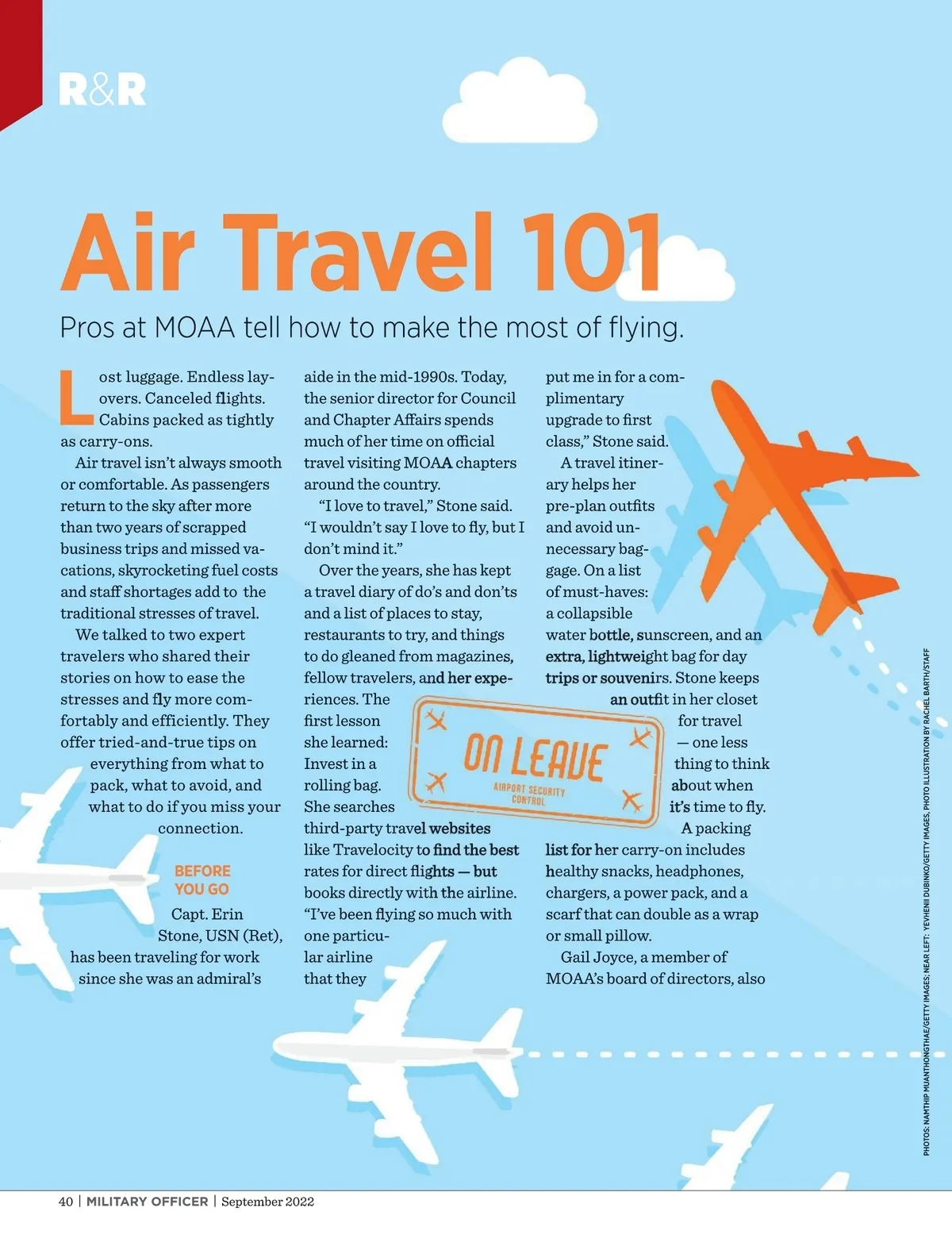 R&R

Air Travel 101

Pros at MOAA tell how to make the most of flying.

Lost luggage. Endless layovers. Canceled flights. Cabins packed as tightly as carry-ons.

Air travel isn't always smooth or comfortable. As passengers return to the sky after more than two years of scrapped business trips and missed vacations, skyrocketing fuel costs and staff shortages add to the traditional stresses of travel.

We talked to two expert travelers who shared their stories on how to ease the stresses and fly more comfortably and efficiently. They offer tried-and-true tips on everything from what to pack, what to avoid, and what to do if you miss your connection.

BEFORE YOU GO

Capt. Erin Stone, USN (Ret), has been traveling for work since she was an admiral's aide in the mid-1990s. Today, the senior director for Council and Chapter Affairs spends much of her time on official travel visiting MOAA chapters around the country.

"I love to travel," Stone said. "I wouldn't say I love to fly, but I don't mind it."

Over the years, she has kept a travel diary of do's and don'ts and a list of places to stay, restaurants to try, and things to do gleaned from magazines, fellow travelers, and her experiences. The first lesson she learned: Invest in a rolling bag. She searches third-party travel websites like Travelocity to find the best rates for direct flights — but books directly with the airline. "I've been flying so much with one particular airline that they put me in for a complimentary upgrade to first class," Stone said.

A travel itinerary helps her pre-plan outfits and avoid unnecessary baggage. On a list of must-haves: a collapsible water bottle, sunscreen, and an extra, lightweight bag for day trips or souvenirs. Stone keeps an outfit in her closet for travel — one less thing to think about when it's time to fly.

A packing list for her carry-on includes healthy snacks, headphones, chargers, a power pack, and a scarf that can double as a wrap or small pillow.

Gail Joyce, a member of MOAA's board of directors, also

ON LEAVE
AIRPORT SECURITY CONTROL

PHOTOS: NAMTHIP MUANTHONGTHAE/GETTY IMAGES; NEAR LEFT: YEVHENII DUBINKO/GETTY IMAGES, PHOTO ILLUSTRATION BY RACHEL BARTH/STAFF

40 | MILITARY OFFICER | September 2022